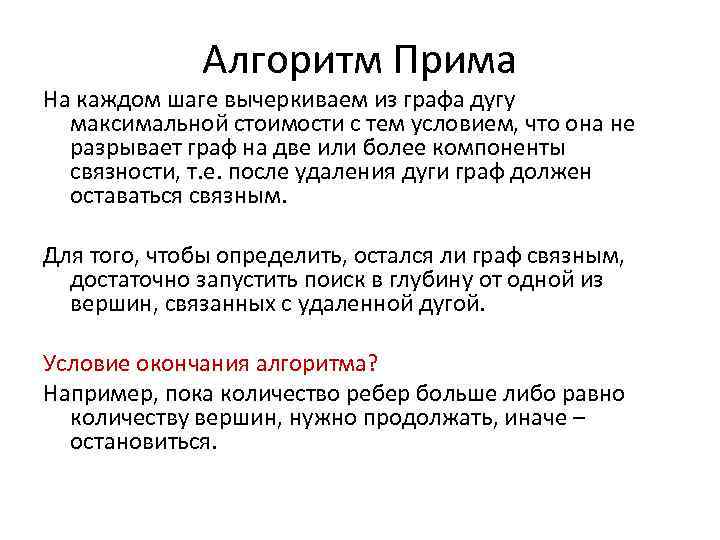 Алгоритм Прима

На каждом шаге вычеркиваем из графа дугу максимальной стоимости с тем условием, что она не разрывает граф на две или более компоненты связности, т.е. после удаления дуги граф должен оставаться связным.

Для того, чтобы определить, остался ли граф связным, достаточно запустить поиск в глубину от одной из вершин, связанных с удаленной дугой.

Условие окончания алгоритма?

Например, пока количество ребер больше либо равно количеству вершин, нужно продолжать, иначе – остановиться.